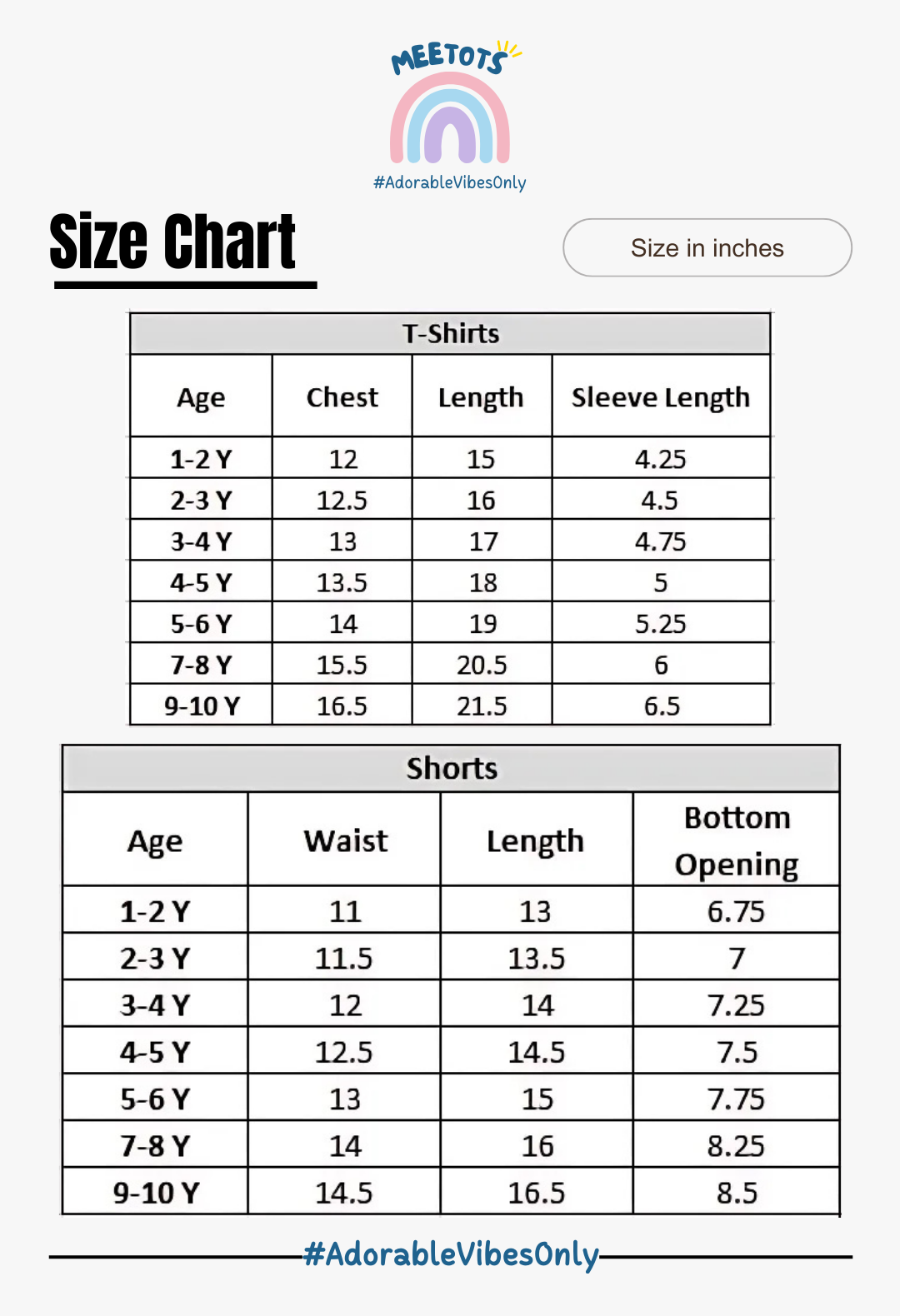 MEETOTS

#AdorableVibesOnly

Size Chart

Size in inches

T-Shirts

| Age | Chest | Length | Sleeve Length |
|---|---|---|---|
| 1-2 Y | 12 | 15 | 4.25 |
| 2-3 Y | 12.5 | 16 | 4.5 |
| 3-4 Y | 13 | 17 | 4.75 |
| 4-5 Y | 13.5 | 18 | 5 |
| 5-6 Y | 14 | 19 | 5.25 |
| 7-8 Y | 15.5 | 20.5 | 6 |
| 9-10 Y | 16.5 | 21.5 | 6.5 |

Shorts

| Age | Waist | Length | Bottom Opening |
|---|---|---|---|
| 1-2 Y | 11 | 13 | 6.75 |
| 2-3 Y | 11.5 | 13.5 | 7 |
| 3-4 Y | 12 | 14 | 7.25 |
| 4-5 Y | 12.5 | 14.5 | 7.5 |
| 5-6 Y | 13 | 15 | 7.75 |
| 7-8 Y | 14 | 16 | 8.25 |
| 9-10 Y | 14.5 | 16.5 | 8.5 |

#AdorableVibesOnly